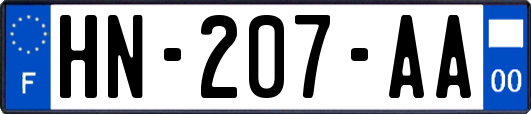 F
HN-207-AA
00